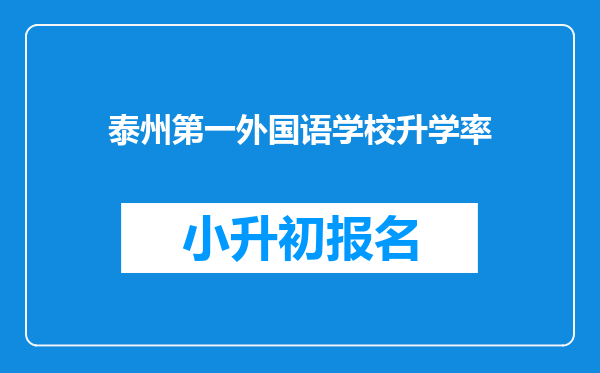 泰州第一外国语学校升学率

小升初报名